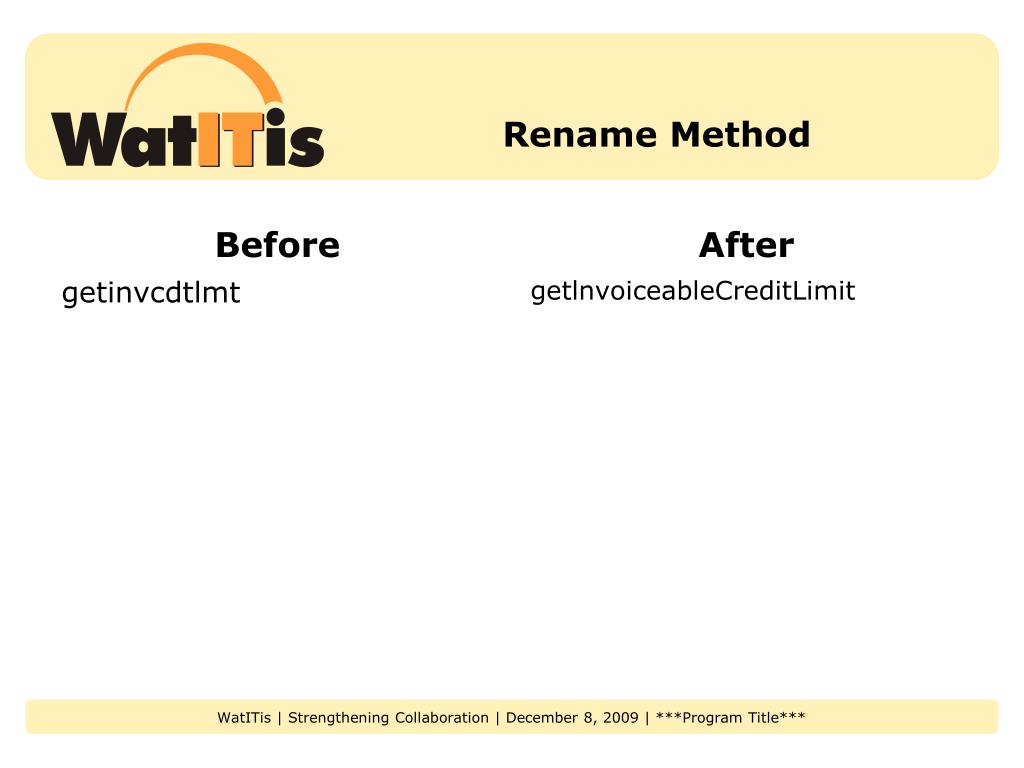 WatITis

Rename Method

Before

getinvcdtlmt

After

getInvoiceableCreditLimit

WatITis | Strengthening Collaboration | December 8, 2009 | ***Program Title***